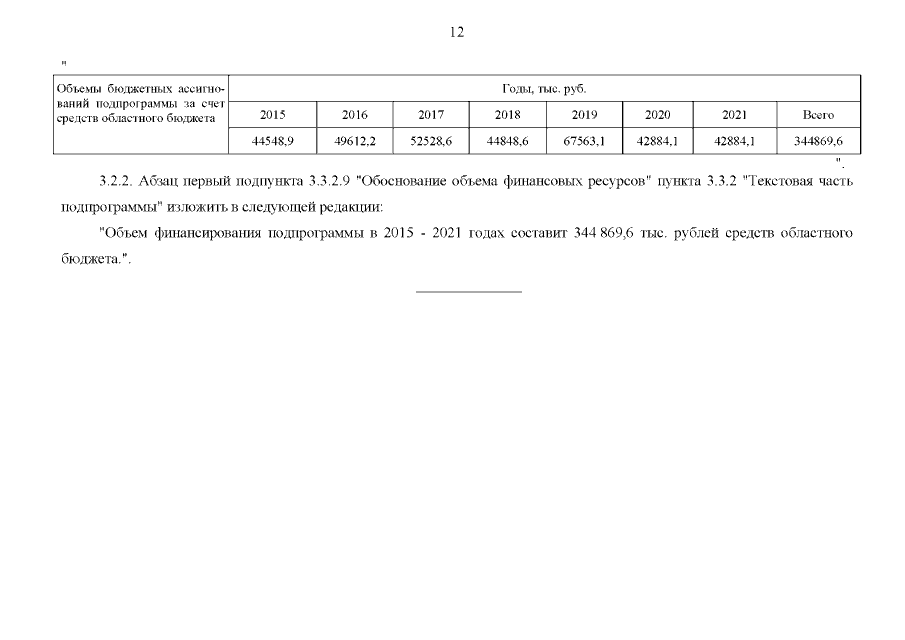 12

"

| Объемы бюджетных ассигнований подпрограммы за счет средств областного бюджета | Годы, тыс. руб. | | | | | | | |
|---|---|---|---|---|---|---|---|---|
| | 2015 | 2016 | 2017 | 2018 | 2019 | 2020 | 2021 | Всего |
| | 44548,9 | 49612,2 | 52528,6 | 44848,6 | 67563,1 | 42884,1 | 42884,1 | 344869,6 |

".

3.2.2. Абзац первый подпункта 3.3.2.9 "Обоснование объема финансовых ресурсов" пункта 3.3.2 "Текстовая часть подпрограммы" изложить в следующей редакции:

"Объем финансирования подпрограммы в 2015 - 2021 годах составит 344 869,6 тыс. рублей средств областного бюджета.".